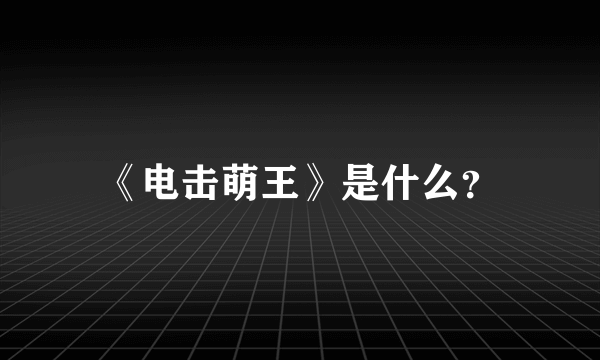 《电击萌王》是什么?